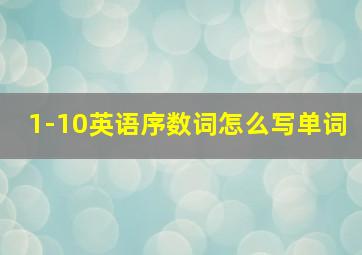 1-10英语序数词怎么写单词